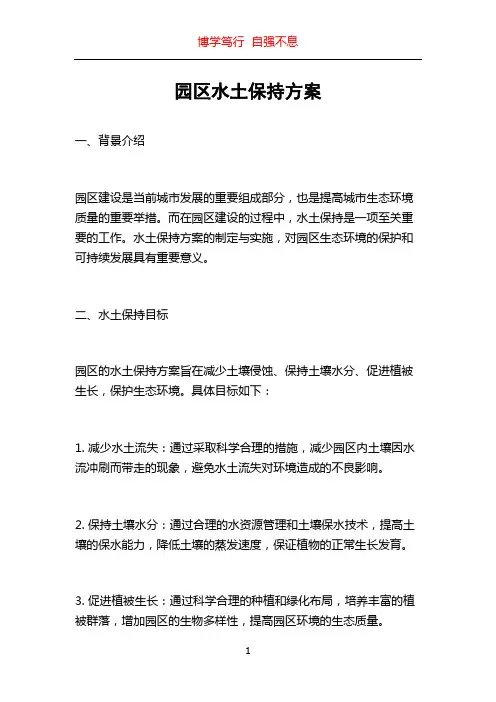 博学笃行 自强不息

园区水土保持方案

一、背景介绍

园区建设是当前城市发展的重要组成部分，也是提高城市生态环境质量的重要举措。而在园区建设的过程中，水土保持是一项至关重要的工作。水土保持方案的制定与实施，对园区生态环境的保护和可持续发展具有重要意义。

二、水土保持目标

园区的水土保持方案旨在减少土壤侵蚀、保持土壤水分、促进植被生长，保护生态环境。具体目标如下：

1. 减少水土流失：通过采取科学合理的措施，减少园区内土壤因水流冲刷而带走的现象，避免水土流失对环境造成的不良影响。

2. 保持土壤水分：通过合理的水资源管理和土壤保水技术，提高土壤的保水能力，降低土壤的蒸发速度，保证植物的正常生长发育。

3. 促进植被生长：通过科学合理的种植和绿化布局，培养丰富的植被群落，增加园区的生物多样性，提高园区环境的生态质量。

1